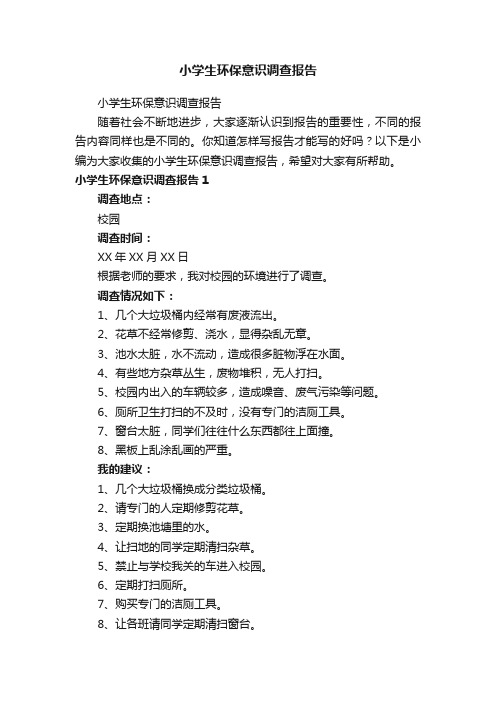 小学生环保意识调查报告

小学生环保意识调查报告

随着社会不断地进步，大家逐渐认识到报告的重要性，不同的报告内容同样也是不同的。你知道怎样写报告才能写的好吗？以下是小编为大家收集的小学生环保意识调查报告，希望对大家有所帮助。

小学生环保意识调查报告 1

调查地点：

校园

调查时间：

XX 年 XX 月 XX 日

根据老师的要求，我对校园的环境进行了调查。

调查情况如下：

1、几个大垃圾桶内经常有废液流出。

2、花草不经常修剪、浇水，显得杂乱无章。

3、池水太脏，水不流动，造成很多脏物浮在水面。

4、有些地方杂草丛生，废物堆积，无人打扫。

5、校园内出入的车辆较多，造成噪音、废气污染等问题。

6、厕所卫生打扫的不及时，没有专门的洁厕工具。

7、窗台太脏，同学们往往什么东西都往上面撞。

8、黑板上乱涂乱画的严重。

我的建议：

1、几个大垃圾桶换成分类垃圾桶。

2、请专门的人定期修剪花草。

3、定期换池塘里的水。

4、让扫地的同学定期清扫杂草。

5、禁止与学校我关的车进入校园。

6、定期打扫厕所。

7、购买专门的洁厕工具。

8、让各班请同学定期清扫窗台。